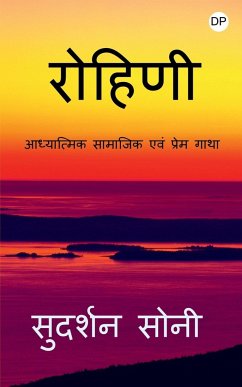 DP

रोहिणी

आध्यात्मिक सामाजिक एवं प्रेम गाथा

सुदर्शन सोनी